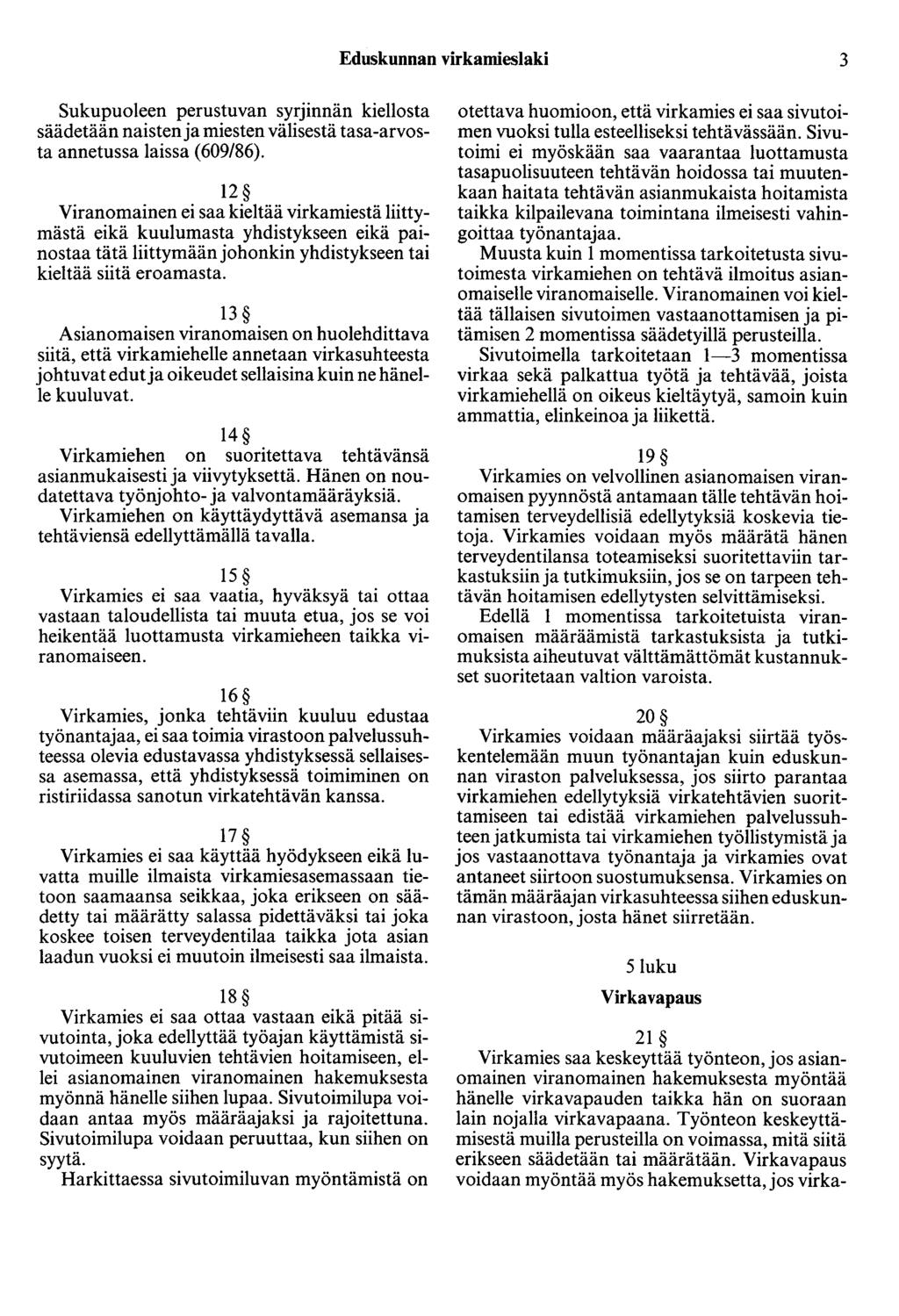 Eduskunnan virkamieslaki 3

Sukupuoleen perustuvan syrjinnän kiellosta säädetään naisten ja miesten välisestä tasa-arvosta annetussa laissa (609/86).

12 §

Viranomainen ei saa kieltää virkamiestä liittymästä eikä kuulumasta yhdistykseen eikä painostaa tätä liittymään johonkin yhdistykseen tai kieltää siitä eroamasta.

13 §

Asianomaisen viranomaisen on huolehdittava siitä, että virkamiehelle annetaan virkasuhteesta johtuvat edut ja oikeudet sellaisina kuin ne hänelle kuuluvat.

14 §

Virkamiehen on suoritettava tehtävänsä asianmukaisesti ja viivytyksettä. Hänen on noudatettava työnjohto- ja valvontamääräyksiä. Virkamiehen on käyttäydyttävä asemansa ja tehtäviensä edellyttämällä tavalla.

15 §

Virkamies ei saa vaatia, hyväksyä tai ottaa vastaan taloudellista tai muuta etua, jos se voi heikentää luottamusta virkamieheen taikka viranomaiseen.

16 §

Virkamies, jonka tehtäviin kuuluu edustaa työnantajaa, ei saa toimia virastoon palvelussuhteessa olevia edustavassa yhdistyksessä sellaisessa asemassa, että yhdistyksessä toimiminen on ristiriidassa sanotun virkatehtävän kanssa.

17 §

Virkamies ei saa käyttää hyödykseen eikä luvatta muille ilmaista virkamiesasemassaan tietoon saamaansa seikkaa, joka erikseen on säädetty tai määrätty salassa pidettäväksi tai joka koskee toisen terveydentilaa taikka jota asian laadun vuoksi ei muutoin ilmeisesti saa ilmaista.

18 §

Virkamies ei saa ottaa vastaan eikä pitää sivutointa, joka edellyttää työajan käyttämistä sivutoimeen kuuluvien tehtävien hoitamiseen, ellei asianomainen viranomainen hakemuksesta myönnä hänelle siihen lupaa. Sivutoimilupa voidaan antaa myös määräajaksi ja rajoitettuna. Sivutoimilupa voidaan peruuttaa, kun siihen on syytä.

Harkittaessa sivutoimiluvan myöntämistä on otettava huomioon, että virkamies ei saa sivutoimen vuoksi tulla esteelliseksi tehtävässään. Sivutoimi ei myöskään saa vaarantaa luottamusta tasapuolisuuteen tehtävän hoidossa tai muutenkaan haitata tehtävän asianmukaista hoitamista taikka kilpailevana toimintana ilmeisesti vahingoittaa työnantajaa.

Muusta kuin 1 momentissa tarkoitetusta sivutoimesta virkamiehen on tehtävä ilmoitus asianomaiselle viranomaiselle. Viranomainen voi kieltää tällaisen sivutoimen vastaanottamisen ja pitämisen 2 momentissa säädetyillä perusteilla.

Sivutoimella tarkoitetaan 1—3 momentissa virkaa sekä palkattua työtä ja tehtävää, joista virkamiehellä on oikeus kieltäytyä, samoin kuin ammattia, elinkeinoa ja liikettä.

19 §

Virkamies on velvollinen asianomaisen viranomaisen pyynnöstä antamaan tälle tehtävän hoitamisen terveydellisiä edellytyksiä koskevia tietoja. Virkamies voidaan myös määrätä hänen terveydentilansa toteamiseksi suoritettaviin tarkastuksiin ja tutkimuksiin, jos se on tarpeen tehtävän hoitamisen edellytysten selvittämiseksi.

Edellä 1 momentissa tarkoitetuista viranomaisen määräämistä tarkastuksista ja tutkimuksista aiheutuvat välttämättömät kustannukset suoritetaan valtion varoista.

20 §

Virkamies voidaan määräajaksi siirtää työskentelemään muun työnantajan kuin eduskunnan viraston palveluksessa, jos siirto parantaa virkamiehen edellytyksiä virkatehtävien suorittamiseen tai edistää virkamiehen palvelussuhteen jatkumista tai virkamiehen työllistymistä ja jos vastaanottava työnantaja ja virkamies ovat antaneet siirtoon suostumuksensa. Virkamies on tämän määräajan virkasuhteessa siihen eduskunnan virastoon, josta hänet siirretään.

5 luku

Virkavapaus

21 §

Virkamies saa keskeyttää työnteon, jos asianomainen viranomainen hakemuksesta myöntää hänelle virkavapauden taikka hän on suoraan lain nojalla virkavapaana. Työnteon keskeyttämisestä muilla perusteilla on voimassa, mitä siitä erikseen säädetään tai määrätään. Virkavapaus voidaan myöntää myös hakemuksetta, jos virka-